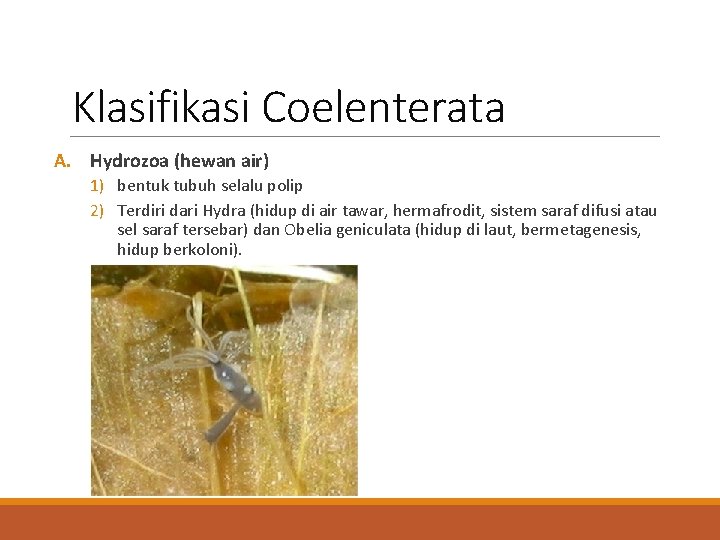 Klasifikasi Coelenterata

A. Hydrozoa (hewan air)

1) bentuk tubuh selalu polip

2) Terdiri dari Hydra (hidup di air tawar, hermafrodit, sistem saraf difusi atau sel saraf tersebar) dan Obelia geniculata (hidup di laut, bermetagenesis, hidup berkoloni).